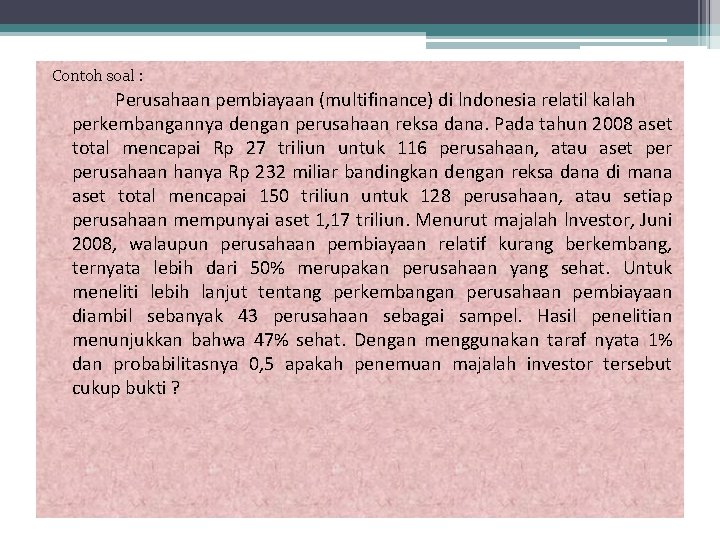 Contoh soal :

Perusahaan pembiayaan (multifinance) di Indonesia relatil kalah perkembangannya dengan perusahaan reksa dana. Pada tahun 2008 aset total mencapai Rp 27 triliun untuk 116 perusahaan, atau aset per perusahaan hanya Rp 232 miliar bandingkan dengan reksa dana di mana aset total mencapai 150 triliun untuk 128 perusahaan, atau setiap perusahaan mempunyai aset 1,17 triliun. Menurut majalah Investor, Juni 2008, walaupun perusahaan pembiayaan relatif kurang berkembang, ternyata lebih dari 50% merupakan perusahaan yang sehat. Untuk meneliti lebih lanjut tentang perkembangan perusahaan pembiayaan diambil sebanyak 43 perusahaan sebagai sampel. Hasil penelitian menunjukkan bahwa 47% sehat. Dengan menggunakan taraf nyata 1% dan probabilitasnya 0,5 apakah penemuan majalah investor tersebut cukup bukti ?